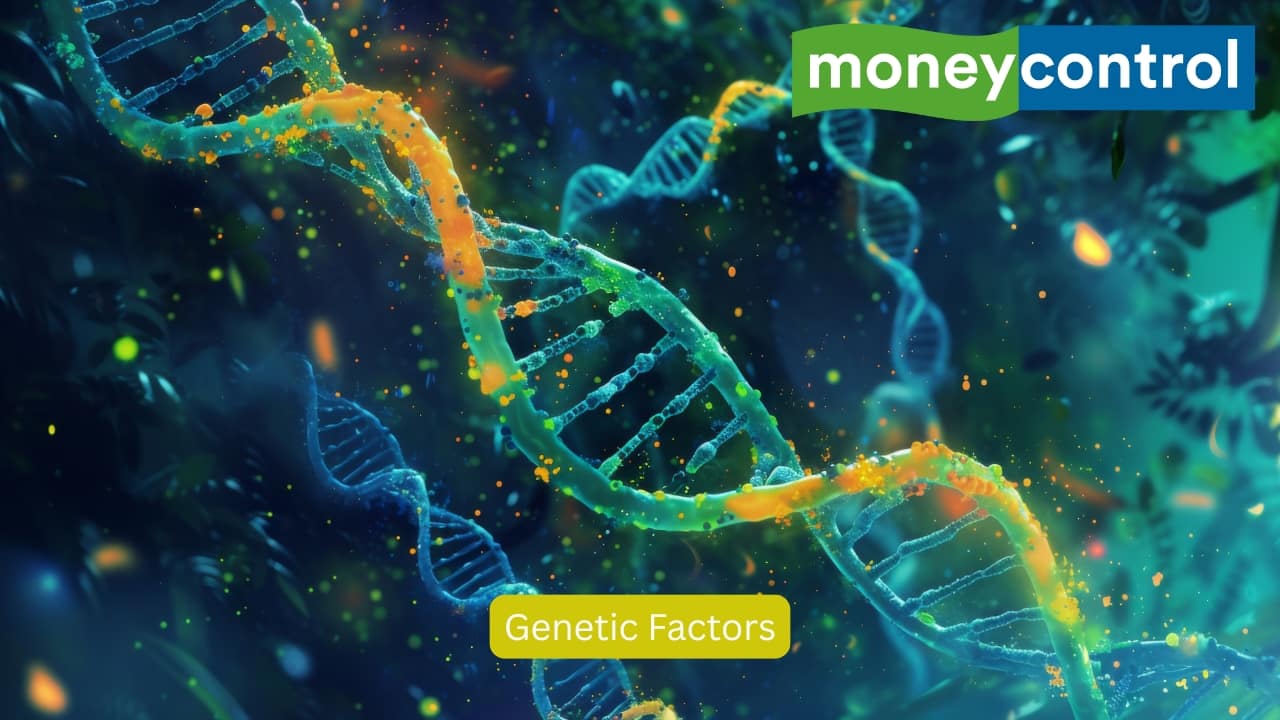 moneycontrol

Genetic Factors